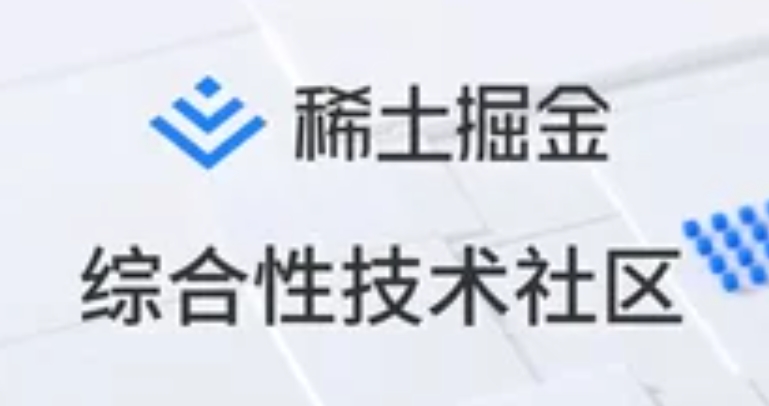 稀土掘金

综合性技术社区